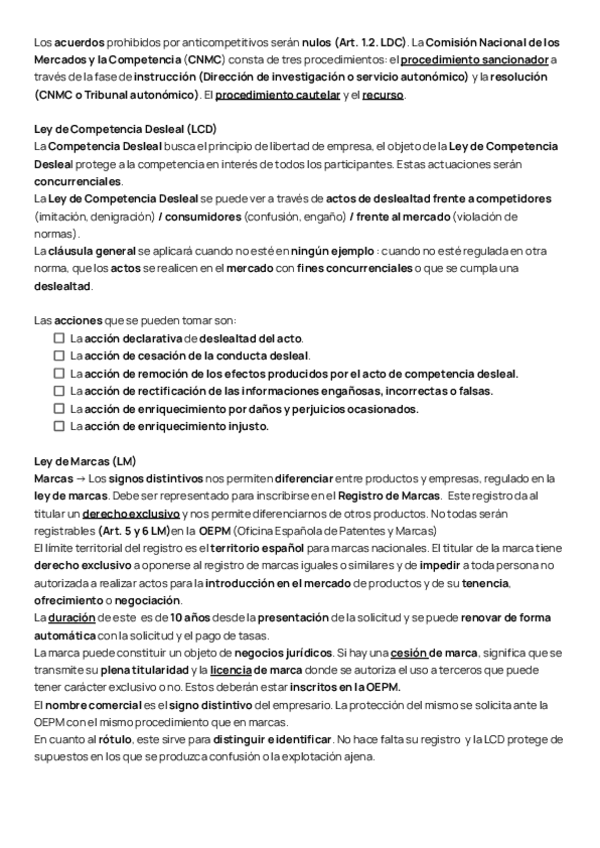 Los acuerdos prohibidos por anticompetitivos serán nulos (Art. 1.2. LDC). La Comisión Nacional de los Mercados y la Competencia (CNMC) consta de tres procedimientos: el procedimiento sancionador a través de la fase de instrucción (Dirección de investigación o servicio autonómico) y la resolución (CNMC o Tribunal autonómico). El procedimiento cautelar y el recurso.

Ley de Competencia Desleal (LCD)
La Competencia Desleal busca el principio de libertad de empresa, el objeto de la Ley de Competencia Desleal protege a la competencia en interés de todos los participantes. Estas actuaciones serán concurrenciales.
La Ley de Competencia Desleal se puede ver a través de actos de deslealtad frente a competidores (imitación, denigración) / consumidores (confusión, engaño) / frente al mercado (violación de normas).
La cláusula general se aplicará cuando no esté en ningún ejemplo : cuando no esté regulada en otra norma, que los actos se realicen en el mercado con fines concurrenciales o que se cumpla una deslealtad.

Las acciones que se pueden tomar son:
☐ La acción declarativa de deslealtad del acto.
☐ La acción de cesación de la conducta desleal.
☐ La acción de remoción de los efectos producidos por el acto de competencia desleal.
☐ La acción de rectificación de las informaciones engañosas, incorrectas o falsas.
☐ La acción de enriquecimiento por daños y perjuicios ocasionados.
☐ La acción de enriquecimiento injusto.

Ley de Marcas (LM)
Marcas → Los signos distintivos nos permiten diferenciar entre productos y empresas, regulado en la ley de marcas. Debe ser representado para inscribirse en el Registro de Marcas. Este registro da al titular un derecho exclusivo y nos permite diferenciarnos de otros productos. No todas serán registrables (Art. 5 y 6 LM) en la OEPM (Oficina Española de Patentes y Marcas)
El límite territorial del registro es el territorio español para marcas nacionales. El titular de la marca tiene derecho exclusivo a oponerse al registro de marcas iguales o similares y de impedir a toda persona no autorizada a realizar actos para la introducción en el mercado de productos y de su tenencia, ofrecimiento o negociación.
La duración de este es de 10 años desde la presentación de la solicitud y se puede renovar de forma automática con la solicitud y el pago de tasas.
La marca puede constituir un objeto de negocios jurídicos. Si hay una cesión de marca, significa que se transmite su plena titularidad y la licencia de marca donde se autoriza el uso a terceros que puede tener carácter exclusivo o no. Estos deberán estar inscritos en la OEPM.
El nombre comercial es el signo distintivo del empresario. La protección del mismo se solicita ante la OEPM con el mismo procedimiento que en marcas.
En cuanto al rótulo, este sirve para distinguir e identificar. No hace falta su registro y la LCD protege de supuestos en los que se produzca confusión o la explotación ajena.